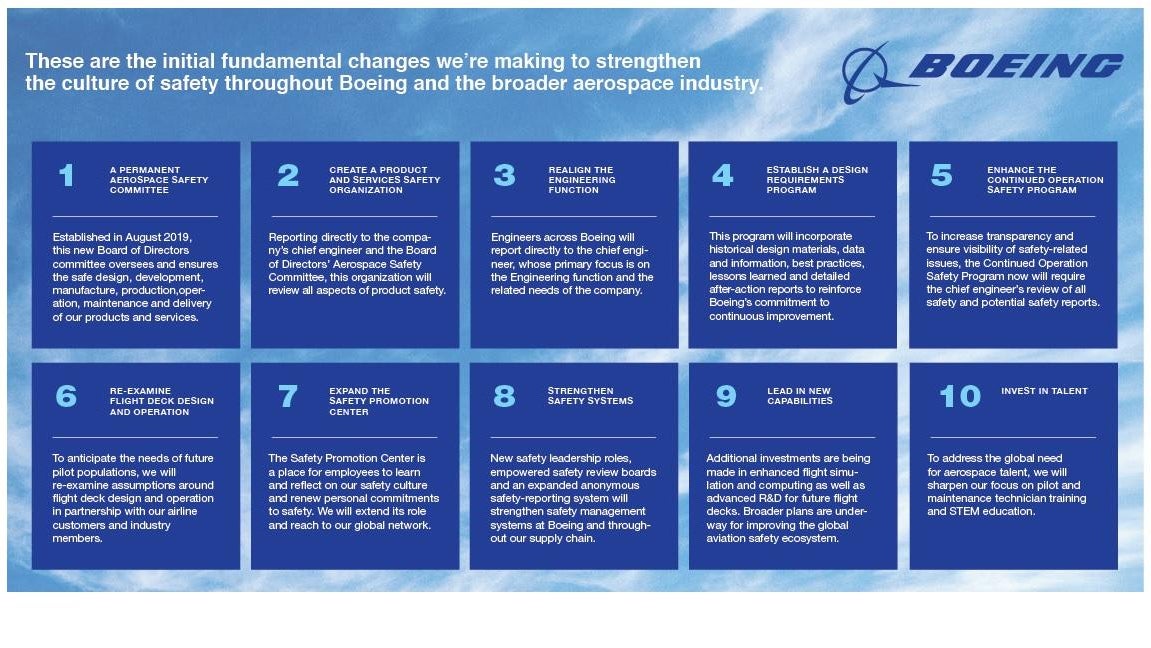 These are the initial fundamental changes we're making to strengthen the culture of safety throughout Boeing and the broader aerospace industry.

BOEING

1 A PERMANENT AEROSPACE SAFETY COMMITTEE

Established in August 2019, this new Board of Directors committee oversees and ensures the safe design, development, manufacture, production,operation, maintenance and delivery of our products and services.

2 CREATE A PRODUCT AND SERVICES SAFETY ORGANIZATION

Reporting directly to the company's chief engineer and the Board of Directors' Aerospace Safety Committee, this organization will review all aspects of product safety.

3 REALIGN THE ENGINEERING FUNCTION

Engineers across Boeing will report directly to the chief engineer, whose primary focus is on the Engineering function and the related needs of the company.

4 ESTABLISH A DESIGN REQUIREMENTS PROGRAM

This program will incorporate historical design materials, data and information, best practices, lessons learned and detailed after-action reports to reinforce Boeing's commitment to continuous improvement.

5 ENHANCE THE CONTINUED OPERATION SAFETY PROGRAM

To increase transparency and ensure visibility of safety-related issues, the Continued Operation Safety Program now will require the chief engineer's review of all safety and potential safety reports.

6 RE-EXAMINE FLIGHT DECK DESIGN AND OPERATION

To anticipate the needs of future pilot populations, we will re-examine assumptions around flight deck design and operation in partnership with our airline customers and industry members.

7 EXPAND THE SAFETY PROMOTION CENTER

The Safety Promotion Center is a place for employees to learn and reflect on our safety culture and renew personal commitments to safety. We will extend its role and reach to our global network.

8 STRENGTHEN SAFETY SYSTEMS

New safety leadership roles, empowered safety review boards and an expanded anonymous safety-reporting system will strengthen safety management systems at Boeing and throughout our supply chain.

9 LEAD IN NEW CAPABILITIES

Additional investments are being made in enhanced flight simulation and computing as well as advanced R&D for future flight decks. Broader plans are underway for improving the global aviation safety ecosystem.

10 INVEST IN TALENT

To address the global need for aerospace talent, we will sharpen our focus on pilot and maintenance technician training and STEM education.